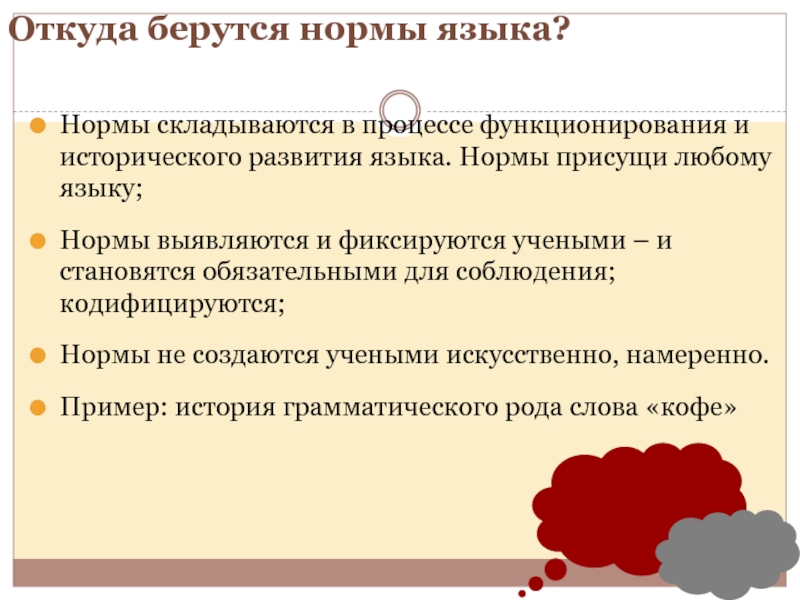 Откуда берутся нормы языка?

Нормы складываются в процессе функционирования и исторического развития языка. Нормы присущи любому языку;

Нормы выявляются и фиксируются учеными – и становятся обязательными для соблюдения; кодифицируются;

Нормы не создаются учеными искусственно, намеренно.

Пример: история грамматического рода слова «кофе»